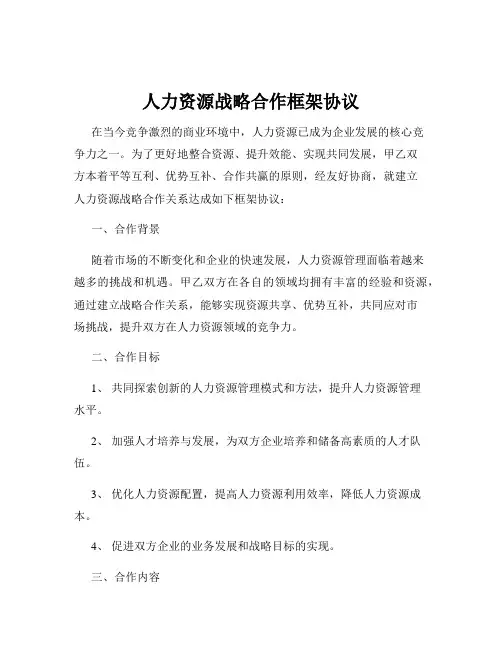 人力资源战略合作框架协议

在当今竞争激烈的商业环境中，人力资源已成为企业发展的核心竞争力之一。为了更好地整合资源、提升效能、实现共同发展，甲乙双方本着平等互利、优势互补、合作共赢的原则，经友好协商，就建立人力资源战略合作关系达成如下框架协议：

一、合作背景

随着市场的不断变化和企业的快速发展，人力资源管理面临着越来越多的挑战和机遇。甲乙双方在各自的领域均拥有丰富的经验和资源，通过建立战略合作关系，能够实现资源共享、优势互补，共同应对市场挑战，提升双方在人力资源领域的竞争力。

二、合作目标

1、 共同探索创新的人力资源管理模式和方法，提升人力资源管理水平。

2、 加强人才培养与发展，为双方企业培养和储备高素质的人才队伍。

3、 优化人力资源配置，提高人力资源利用效率，降低人力资源成本。

4、 促进双方企业的业务发展和战略目标的实现。

三、合作内容